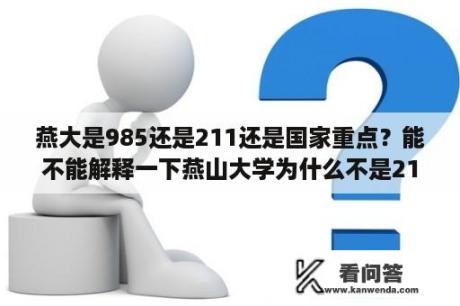 燕大是985还是211还是国家重点？能不能解释一下燕山大学为什么不是21

看问答
www.kanwenda.com